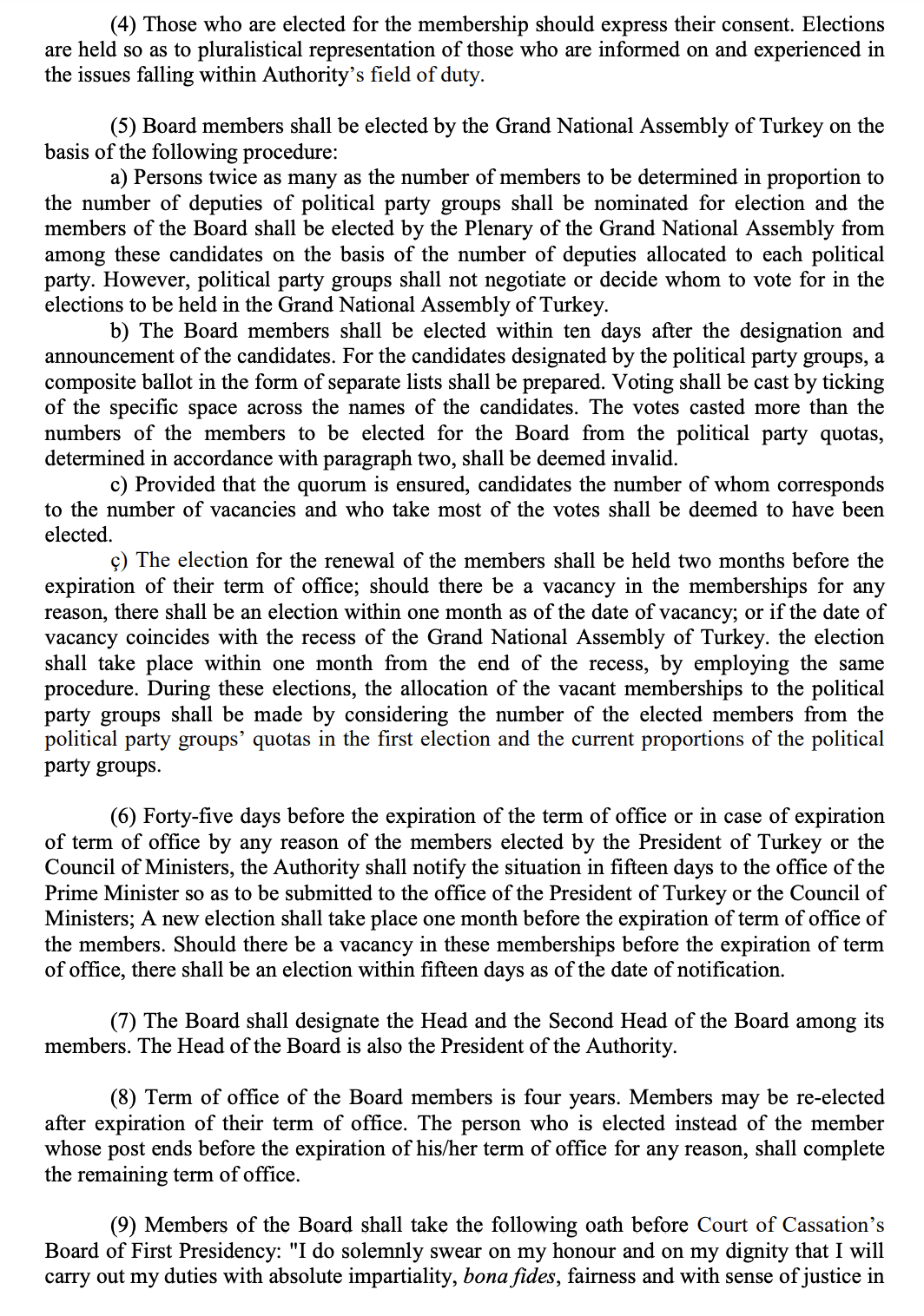 (4) Those who are elected for the membership should express their consent. Elections are held so as to pluralistical representation of those who are informed on and experienced in the issues falling within Authority's field of duty.

(5) Board members shall be elected by the Grand National Assembly of Turkey on the basis of the following procedure:
a) Persons twice as many as the number of members to be determined in proportion to the number of deputies of political party groups shall be nominated for election and the members of the Board shall be elected by the Plenary of the Grand National Assembly from among these candidates on the basis of the number of deputies allocated to each political party. However, political party groups shall not negotiate or decide whom to vote for in the elections to be held in the Grand National Assembly of Turkey.
b) The Board members shall be elected within ten days after the designation and announcement of the candidates. For the candidates designated by the political party groups, a composite ballot in the form of separate lists shall be prepared. Voting shall be cast by ticking of the specific space across the names of the candidates. The votes casted more than the numbers of the members to be elected for the Board from the political party quotas, determined in accordance with paragraph two, shall be deemed invalid.
c) Provided that the quorum is ensured, candidates the number of whom corresponds to the number of vacancies and who take most of the votes shall be deemed to have been elected.
ç) The election for the renewal of the members shall be held two months before the expiration of their term of office; should there be a vacancy in the memberships for any reason, there shall be an election within one month as of the date of vacancy; or if the date of vacancy coincides with the recess of the Grand National Assembly of Turkey. the election shall take place within one month from the end of the recess, by employing the same procedure. During these elections, the allocation of the vacant memberships to the political party groups shall be made by considering the number of the elected members from the political party groups' quotas in the first election and the current proportions of the political party groups.

(6) Forty-five days before the expiration of the term of office or in case of expiration of term of office by any reason of the members elected by the President of Turkey or the Council of Ministers, the Authority shall notify the situation in fifteen days to the office of the Prime Minister so as to be submitted to the office of the President of Turkey or the Council of Ministers; A new election shall take place one month before the expiration of term of office of the members. Should there be a vacancy in these memberships before the expiration of term of office, there shall be an election within fifteen days as of the date of notification.

(7) The Board shall designate the Head and the Second Head of the Board among its members. The Head of the Board is also the President of the Authority.

(8) Term of office of the Board members is four years. Members may be re-elected after expiration of their term of office. The person who is elected instead of the member whose post ends before the expiration of his/her term of office for any reason, shall complete the remaining term of office.

(9) Members of the Board shall take the following oath before Court of Cassation's Board of First Presidency: "I do solemnly swear on my honour and on my dignity that I will carry out my duties with absolute impartiality, bona fides, fairness and with sense of justice in